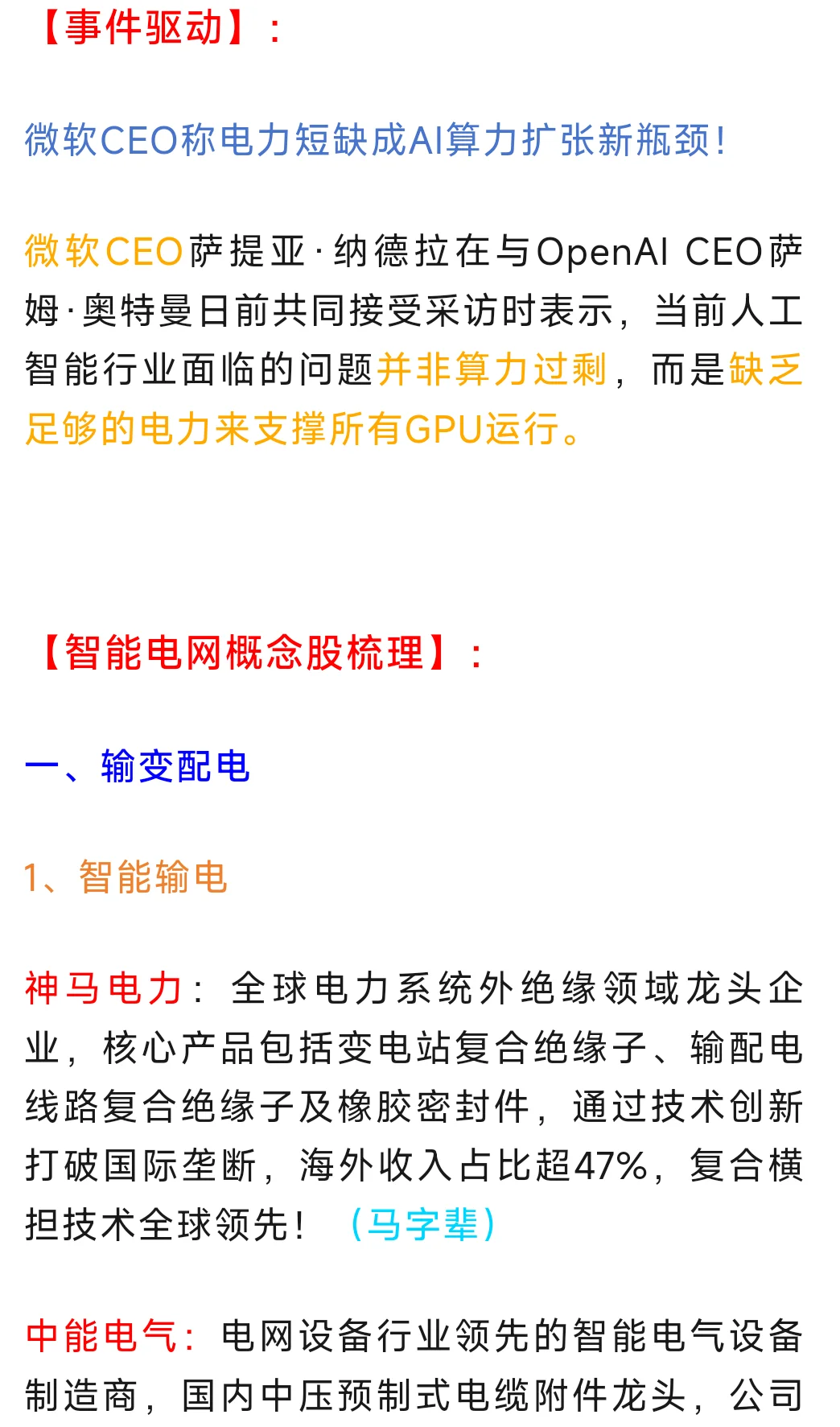 【事件驱动】：

微软CEO称电力短缺成AI算力扩张新瓶颈！

微软CEO萨提亚·纳德拉在与OpenAI CEO萨姆·奥特曼日前共同接受采访时表示，当前人工智能行业面临的问题并非算力过剩，而是缺乏足够的电力来支撑所有GPU运行。

【智能电网概念股梳理】：

一、输变配电

1、智能输电

神马电力：全球电力系统外绝缘领域龙头企业，核心产品包括变电站复合绝缘子、输配电线路复合绝缘子及橡胶密封件，通过技术创新打破国际垄断，海外收入占比超47%，复合横担技术全球领先！（马字辈）

中能电气：电网设备行业领先的智能电气设备制造商，国内中压预制式电缆附件龙头，公司